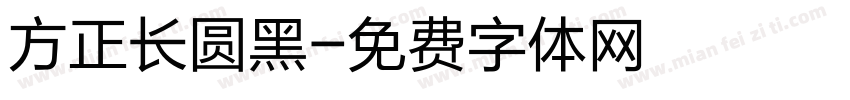 方正长圆黑-免费字体网

www.mian fei zi ti.com